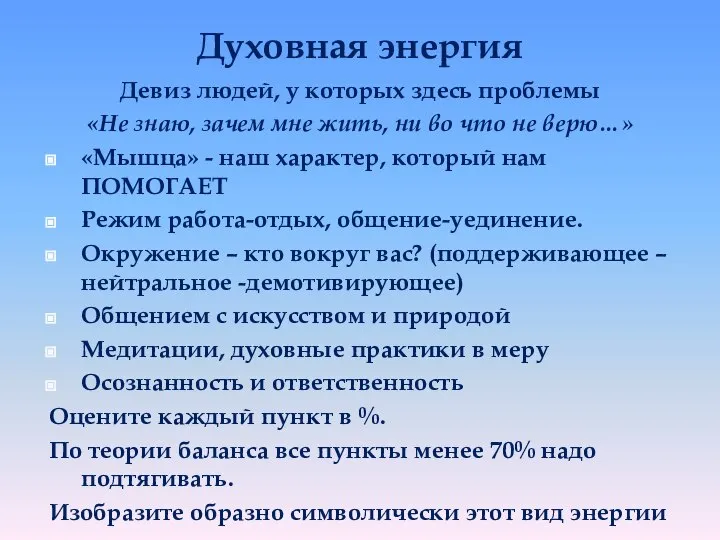 Духовная энергия

Девиз людей, у которых здесь проблемы
«Не знаю, зачем мне жить, ни во что не верю…»

«Мышца» - наш характер, который нам ПОМОГАЕТ
Режим работа-отдых, общение-уединение.
Окружение – кто вокруг вас? (поддерживающее – нейтральное -демотивирующее)
Общением с искусством и природой
Медитации, духовные практики в меру
Осознанность и ответственность

Оцените каждый пункт в %.

По теории баланса все пункты менее 70% надо подтягивать.

Изобразите образно символически этот вид энергии